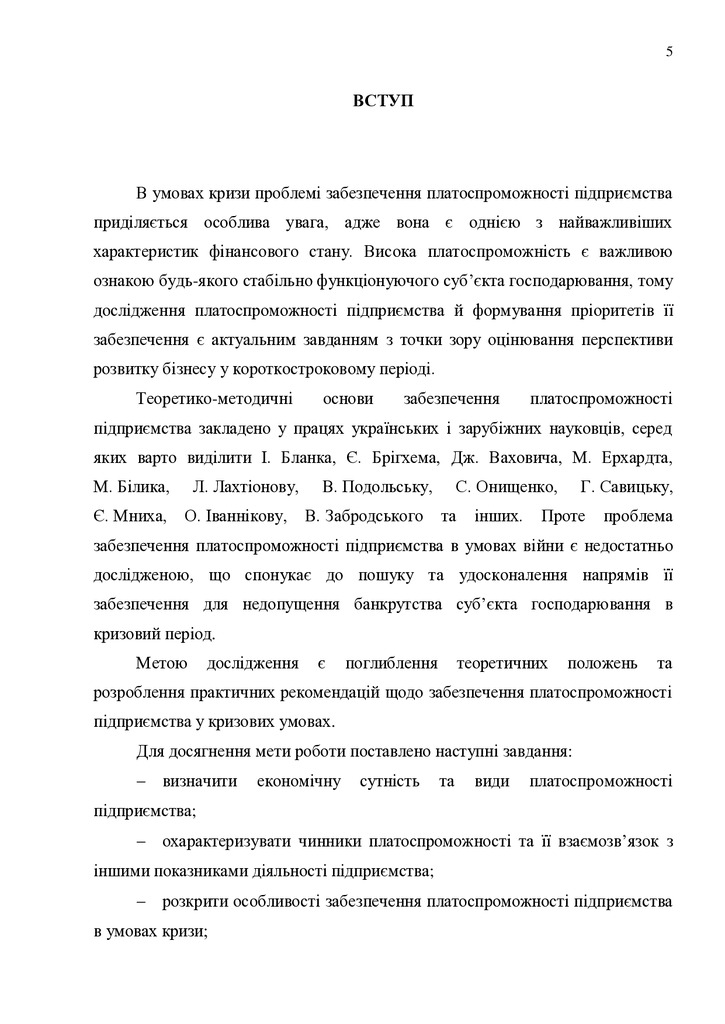 5

ВСТУП

В умовах кризи проблемі забезпечення платоспроможності підприємства приділяється особлива увага, адже вона є однією з найважливіших характеристик фінансового стану. Висока платоспроможність є важливою ознакою будь-якого стабільно функціонуючого суб'єкта господарювання, тому дослідження платоспроможності підприємства й формування пріоритетів її забезпечення є актуальним завданням з точки зору оцінювання перспективи розвитку бізнесу у короткостроковому періоді.

Теоретико-методичні основи забезпечення платоспроможності підприємства закладено у працях українських і зарубіжних науковців, серед яких варто виділити І. Бланка, Є. Брігхема, Дж. Ваховича, М. Ерхардта, М. Білика, Л. Лахтіонову, В. Подольську, С. Онищенко, Г. Савицьку, Є. Мниха, О. Іваннікову, В. Забродського та інших. Проте проблема забезпечення платоспроможності підприємства в умовах війни є недостатньо дослідженою, що спонукає до пошуку та удосконалення напрямів її забезпечення для недопущення банкрутства суб'єкта господарювання в кризовий період.

Метою дослідження є поглиблення теоретичних положень та розроблення практичних рекомендацій щодо забезпечення платоспроможності підприємства у кризових умовах.

Для досягнення мети роботи поставлено наступні завдання:

– визначити економічну сутність та види платоспроможності підприємства;

– охарактеризувати чинники платоспроможності та її взаємозв'язок з іншими показниками діяльності підприємства;

– розкрити особливості забезпечення платоспроможності підприємства в умовах кризи;